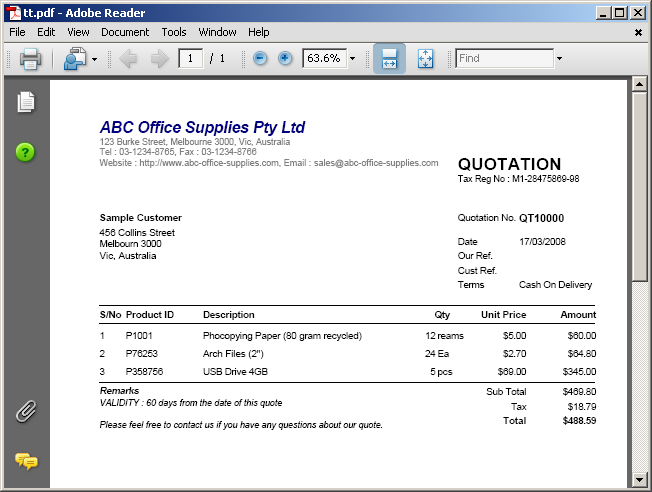 tt.pdf - Adobe Reader

File Edit View Document Tools Window Help

1 / 1 63.6% Find

ABC Office Supplies Pty Ltd
123 Burke Street, Melbourne 3000, Vic, Australia
Tel : 03-1234-8765, Fax : 03-1234-8766
Website : http://www.abc-office-supplies.com, Email : sales@abc-office-supplies.com

QUOTATION
Tax Reg No : M1-28475869-98

Sample Customer
456 Collins Street
Melbourn 3000
Vic, Australia

Quotation No. QT10000
Date 17/03/2008
Our Ref.
Cust Ref.
Terms Cash On Delivery

| S/No | Product ID | Description | Qty | Unit Price | Amount |
|---|---|---|---|---|---|
| 1 | P1001 | Phocopying Paper (80 gram recycled) | 12 reams | $5.00 | $60.00 |
| 2 | P76253 | Arch Files (2") | 24 Ea | $2.70 | $64.80 |
| 3 | P358756 | USB Drive 4GB | 5 pcs | $69.00 | $345.00 |

Remarks
VALIDITY : 60 days from the date of this quote

Please feel free to contact us if you have any questions about our quote.

Sub Total $469.80
Tax $18.79
Total $488.59